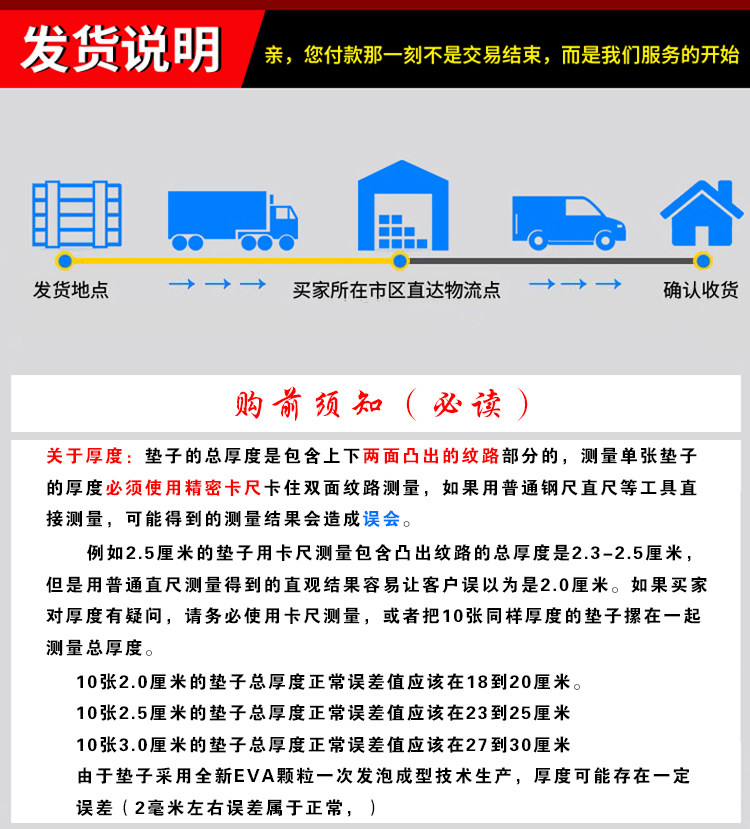 发货说明

亲，您付款那一刻不是交易结束，而是我们服务的开始

发货地点

买家所在市区直达物流点

确认收货

购前须知（必读）

关于厚度：垫子的总厚度是包含上下两面凸出的纹路部分的，测量单张垫子的厚度必须使用精密卡尺卡住双面纹路测量，如果用普通钢尺直尺等工具直接测量，可能得到的测量结果会造成误会。

例如2.5厘米的垫子用卡尺测量包含凸出纹路的总厚度是2.3-2.5厘米，但是用普通直尺测量得到的直观结果容易让客户误以为是2.0厘米。如果买家对厚度有疑问，请务必使用卡尺测量，或者把10张同样厚度的垫子摞在一起测量总厚度。

10张2.0厘米的垫子总厚度正常误差值应该在18到20厘米。
10张2.5厘米的垫子总厚度正常误差值应该在23到25厘米
10张3.0厘米的垫子总厚度正常误差值应该在27到30厘米
由于垫子采用全新EVA颗粒一次发泡成型技术生产，厚度可能存在一定误差（2毫米左右误差属于正常，）